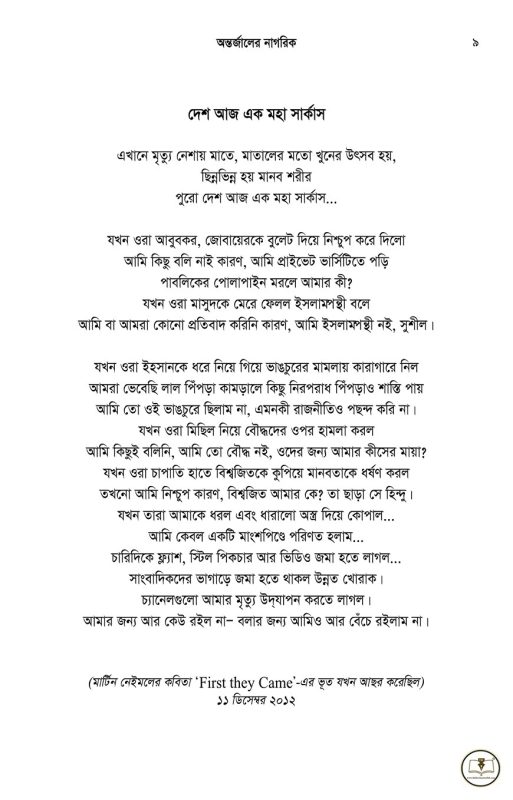 অন্তর্জালের নাগরিক ৯

দেশ আজ এক মহা সার্কাস

এখানে মৃত্যু নেশায় মাতে, মাতালের মতো খুনের উৎসব হয়,
ছিন্নভিন্ন হয় মানব শরীর
পুরো দেশ আজ এক মহা সার্কাস...

যখন ওরা আবুবকর, জোবায়েরকে বুলেট দিয়ে নিশ্চুপ করে দিলো
আমি কিছু বলি নাই কারণ, আমি প্রাইভেট ভার্সিটিতে পড়ি
পাবলিকের পোলাপাইন মরলে আমার কী?
যখন ওরা মাসুদকে মেরে ফেলল ইসলামপন্থী বলে
আমি বা আমরা কোনো প্রতিবাদ করিনি কারণ, আমি ইসলামপন্থী নই, সুশীল।

যখন ওরা ইহসানকে ধরে নিয়ে গিয়ে ভাঙচুরের মামলায় কারাগারে নিল
আমরা ভেবেছি লাল পিঁপড়া কামড়ালে কিছু নিরপরাধ পিঁপড়াও শাস্তি পায়
আমি তো ওই ভাঙচুরে ছিলাম না, এমনকী রাজনীতিও পছন্দ করি না।
যখন ওরা মিছিল নিয়ে বৌদ্ধদের ওপর হামলা করল
আমি কিছুই বলিনি, আমি তো বৌদ্ধ নই, ওদের জন্য আমার কীসের মায়া?
যখন ওরা চাপাতি হাতে বিশ্বজিতকে কুপিয়ে মানবতাকে ধর্ষণ করল
তখনো আমি নিশ্চুপ কারণ, বিশ্বজিত আমার কে? তা ছাড়া সে হিন্দু।
যখন তারা আমাকে ধরল এবং ধারালো অস্ত্র দিয়ে কোপাল...
আমি কেবল একটি মাংশপিণ্ডে পরিণত হলাম...
চারিদিকে ফ্ল্যাশ, স্টিল পিকচার আর ভিডিও জমা হতে লাগল...
সাংবাদিকদের ভাগাড়ে জমা হতে থাকল উন্নত খোরাক।
চ্যানেলগুলো আমার মৃত্যু উদ্‌যাপন করতে লাগল।
আমার জন্য আর কেউ রইল না– বলার জন্য আমিও আর বেঁচে রইলাম না।

(মার্টিন নেইমলের কবিতা 'First they Came'-এর ভূত যখন আছর করেছিল)
১১ ডিসেম্বর ২০১২